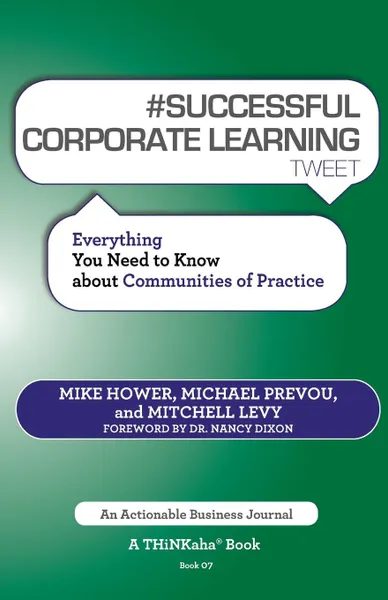 #SUCCESSFUL CORPORATE LEARNING TWEET

Everything You Need to Know about Communities of Practice

MIKE HOWER, MICHAEL PREVOU, and MITCHELL LEVY
FOREWORD BY DR. NANCY DIXON

An Actionable Business Journal

A THiNKaha® Book

Book 07